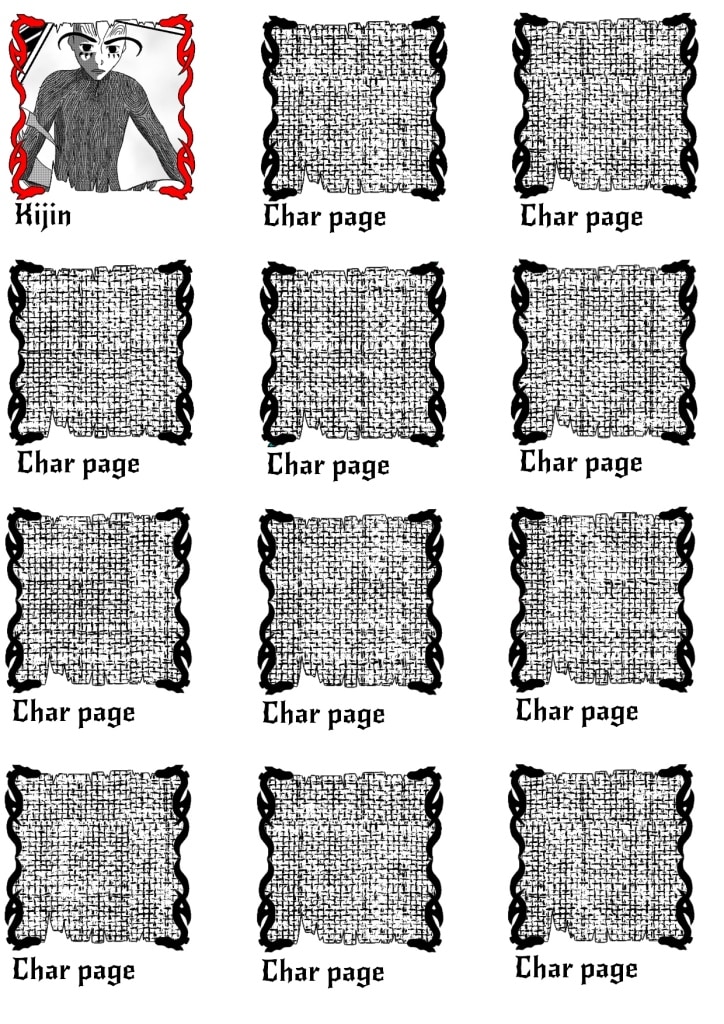 Kijin

Char page

Char page

Char page

Char page

Char page

Char page

Char page

Char page

Char page

Char page

Char page